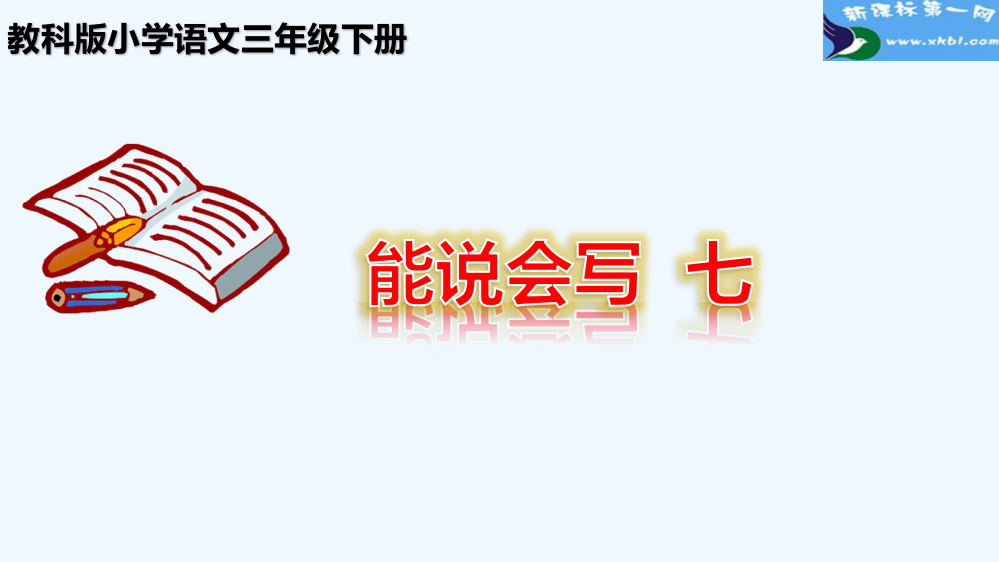 教科版小学语文三年级下册

新课标第一网
www.xkb1.com

能说会写 七